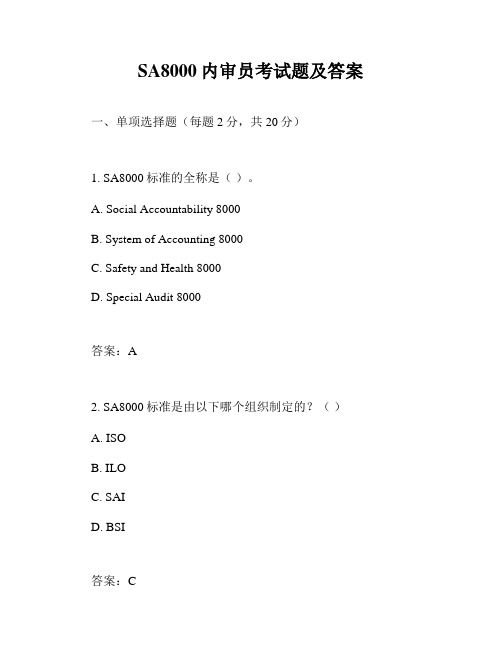 SA8000 内审员考试题及答案

一、单项选择题（每题 2 分，共 20 分）

1. SA8000 标准的全称是（ ）。

A. Social Accountability 8000

B. System of Accounting 8000

C. Safety and Health 8000

D. Special Audit 8000

答案：A

2. SA8000 标准是由以下哪个组织制定的？（ ）

A. ISO

B. ILO

C. SAI

D. BSI

答案：C